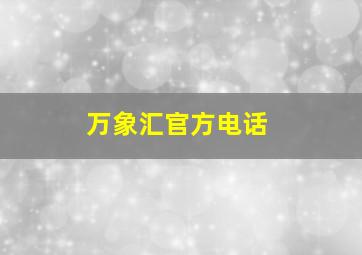 万象汇官方电话